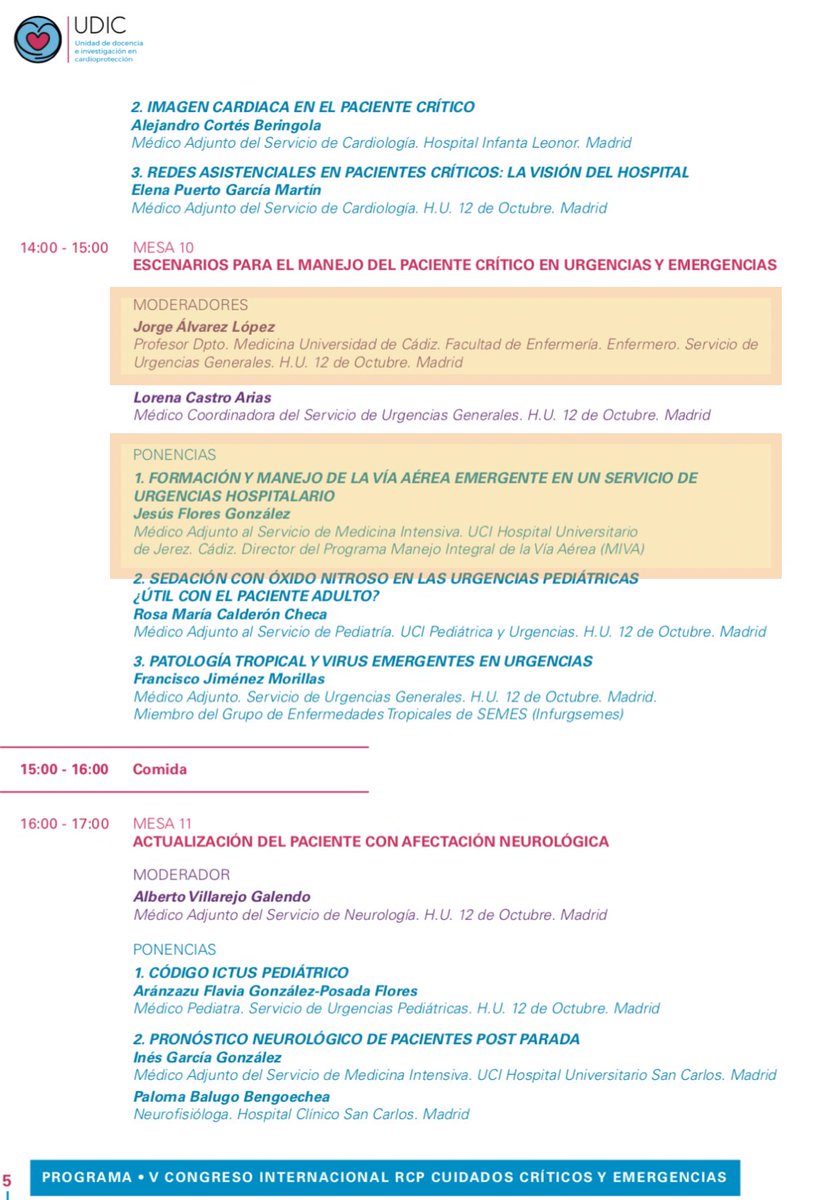 UDIC
Unidad de docencia e investigación en cardioprotección

2. IMAGEN CARDIACA EN EL PACIENTE CRÍTICO
Alejandro Cortés Beringola
Médico Adjunto del Servicio de Cardiología. Hospital Infanta Leonor. Madrid

3. REDES ASISTENCIALES EN PACIENTES CRÍTICOS: LA VISIÓN DEL HOSPITAL
Elena Puerto García Martín
Médico Adjunto del Servicio de Cardiología. H.U. 12 de Octubre. Madrid

14:00 - 15:00 MESA 10
ESCENARIOS PARA EL MANEJO DEL PACIENTE CRÍTICO EN URGENCIAS Y EMERGENCIAS

MODERADORES
Jorge Álvarez López
Profesor Dpto. Medicina Universidad de Cádiz. Facultad de Enfermería. Enfermero. Servicio de Urgencias Generales. H.U. 12 de Octubre. Madrid

Lorena Castro Arias
Médico Coordinadora del Servicio de Urgencias Generales. H.U. 12 de Octubre. Madrid

PONENCIAS
1. FORMACIÓN Y MANEJO DE LA VÍA AÉREA EMERGENTE EN UN SERVICIO DE URGENCIAS HOSPITALARIO
Jesús Flores González
Médico Adjunto al Servicio de Medicina Intensiva. UCI Hospital Universitario de Jerez. Cádiz. Director del Programa Manejo Integral de la Vía Aérea (MIVA)

2. SEDACIÓN CON ÓXIDO NITROSO EN LAS URGENCIAS PEDIÁTRICAS ¿ÚTIL CON EL PACIENTE ADULTO?
Rosa María Calderón Checa
Médico Adjunto al Servicio de Pediatría. UCI Pediátrica y Urgencias. H.U. 12 de Octubre. Madrid

3. PATOLOGÍA TROPICAL Y VIRUS EMERGENTES EN URGENCIAS
Francisco Jiménez Morillas
Médico Adjunto. Servicio de Urgencias Generales. H.U. 12 de Octubre. Madrid.
Miembro del Grupo de Enfermedades Tropicales de SEMES (Infurgsemes)

15:00 - 16:00 Comida

16:00 - 17:00 MESA 11
ACTUALIZACIÓN DEL PACIENTE CON AFECTACIÓN NEUROLÓGICA

MODERADOR
Alberto Villarejo Galendo
Médico Adjunto del Servicio de Neurología. H.U. 12 de Octubre. Madrid

PONENCIAS
1. CÓDIGO ICTUS PEDIÁTRICO
Aránzazu Flavia González-Posada Flores
Médico Pediatra. Servicio de Urgencias Pediátricas. H.U. 12 de Octubre. Madrid

2. PRONÓSTICO NEUROLÓGICO DE PACIENTES POST PARADA
Inés García González
Médico Adjunto del Servicio de Medicina Intensiva. UCI Hospital Universitario San Carlos. Madrid
Paloma Balugo Bengoechea
Neurofisióloga. Hospital Clínico San Carlos. Madrid

5 PROGRAMA • V CONGRESO INTERNACIONAL RCP CUIDADOS CRÍTICOS Y EMERGENCIAS